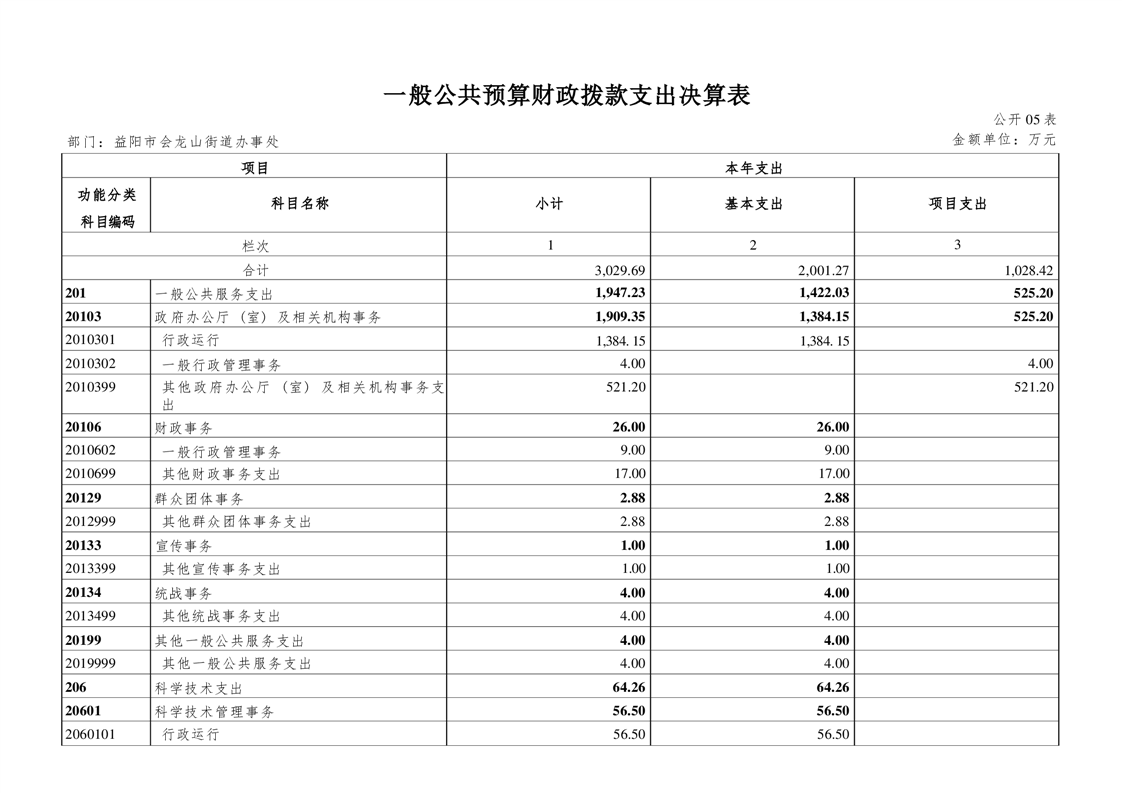 一般公共预算财政拨款支出决算表

公开05表

部门：益阳市会龙山街道办事处

金额单位：万元

| 项目 | | 本年支出 | | |
|---|---|---|---|---|
| 功能分类科目编码 | 科目名称 | 小计 | 基本支出 | 项目支出 |
| 栏次 | | 1 | 2 | 3 |
| 合计 | | 3,029.69 | 2,001.27 | 1,028.42 |
| 201 | 一般公共服务支出 | 1,947.23 | 1,422.03 | 525.20 |
| 20103 | 政府办公厅（室）及相关机构事务 | 1,909.35 | 1,384.15 | 525.20 |
| 2010301 | 行政运行 | 1,384.15 | 1,384.15 | |
| 2010302 | 一般行政管理事务 | 4.00 | | 4.00 |
| 2010399 | 其他政府办公厅（室）及相关机构事务支出 | 521.20 | | 521.20 |
| 20106 | 财政事务 | 26.00 | 26.00 | |
| 2010602 | 一般行政管理事务 | 9.00 | 9.00 | |
| 2010699 | 其他财政事务支出 | 17.00 | 17.00 | |
| 20129 | 群众团体事务 | 2.88 | 2.88 | |
| 2012999 | 其他群众团体事务支出 | 2.88 | 2.88 | |
| 20133 | 宣传事务 | 1.00 | 1.00 | |
| 2013399 | 其他宣传事务支出 | 1.00 | 1.00 | |
| 20134 | 统战事务 | 4.00 | 4.00 | |
| 2013499 | 其他统战事务支出 | 4.00 | 4.00 | |
| 20199 | 其他一般公共服务支出 | 4.00 | 4.00 | |
| 2019999 | 其他一般公共服务支出 | 4.00 | 4.00 | |
| 206 | 科学技术支出 | 64.26 | 64.26 | |
| 20601 | 科学技术管理事务 | 56.50 | 56.50 | |
| 2060101 | 行政运行 | 56.50 | 56.50 | |